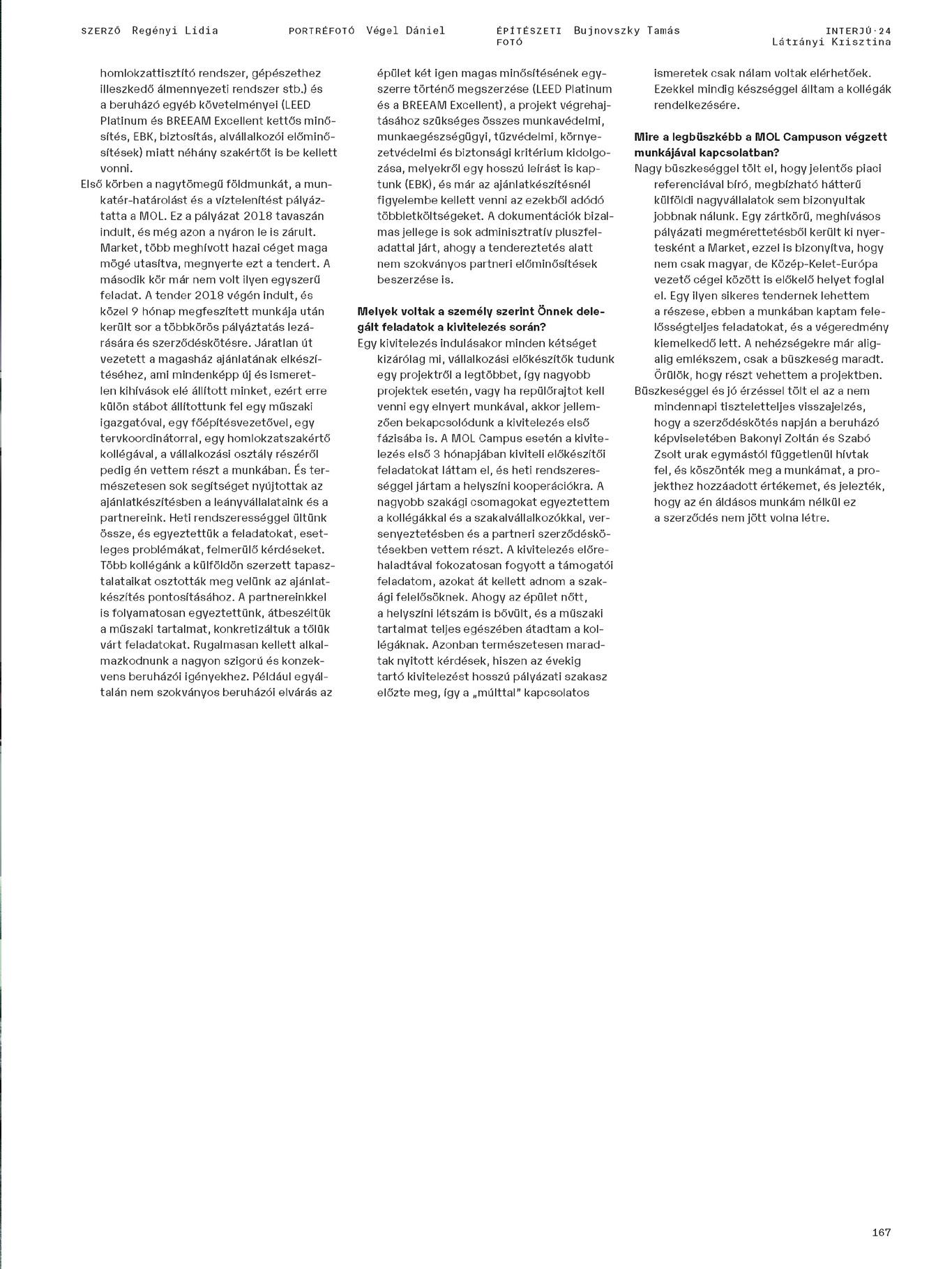 SZERZŐ Regényi Lídia PORTRÉFOTÓ Végel Dániel ÉPÍTÉSZETI FOTÓ Bujnovszky Tamás INTERJÚ·24 Látrányi Krisztina

homlokzattisztító rendszer, gépészethez illeszkedő álmennyezeti rendszer stb.) és a beruházó egyéb követelményei (LEED Platinum és BREEAM Excellent kettős minősítés, EBK, biztosítás, alvállalkozói előminősítések) miatt néhány szakértőt is be kellett vonni.

Első körben a nagytömegű földmunkát, a munkatér-határolást és a víztelenítést pályáztatta a MOL. Ez a pályázat 2018 tavaszán indult, és még azon a nyáron le is zárult. Market, több meghívott hazai céget maga mögé utasítva, megnyerte ezt a tendert. A második kör már nem volt ilyen egyszerű feladat. A tender 2018 végén indult, és közel 9 hónap megfeszített munkája után került sor a többkörös pályáztatás lezárására és szerződéskötésre. Járatlan út vezetett a magasház ajánlatának elkészítéséhez, ami mindenképp új és ismeretlen kihívások elé állított minket, ezért erre külön stábot állítottunk fel egy műszaki igazgatóval, egy főépítésvezetővel, egy tervkoordinátorral, egy homlokzatszakértő kollégával, a vállalkozási osztály részéről pedig én vettem részt a munkában. És természetesen sok segítséget nyújtottak az ajánlatkészítésben a leányvállalataink és a partnereink. Heti rendszerességgel ültünk össze, és egyeztettük a feladatokat, esetleges problémákat, felmerülő kérdéseket. Több kollégánk a külföldön szerzett tapasztalataikat osztották meg velünk az ajánlatkészítés pontosításához. A partnereinkkel is folyamatosan egyeztettünk, átbeszéltük a műszaki tartalmat, konkretizáltuk a tőlük várt feladatokat. Rugalmasan kellett alkalmazkodnunk a nagyon szigorú és konzekvens beruházói igényekhez. Például egyáltalán nem szokványos beruházói elvárás az épület két igen magas minősítésének egyszerre történő megszerzése (LEED Platinum és a BREEAM Excellent), a projekt végrehajtásához szükséges összes munkavédelmi, munkaegészségügyi, tűzvédelmi, környezetvédelmi és biztonsági kritérium kidolgozása, melyekről egy hosszú leírást is kaptunk (EBK), és már az ajánlatkészítésnél figyelembe kellett venni az ezekből adódó többletköltségeket. A dokumentációk bizalmas jellege is sok adminisztratív pluszfeladattal járt, ahogy a tendereztetés alatt nem szokványos partneri előminősítések beszerzése is.

Melyek voltak a személy szerint Önnek delegált feladatok a kivitelezés során?
Egy kivitelezés indulásakor minden kétséget kizárólag mi, vállalkozási előkészítők tudunk egy projektről a legtöbbet, így nagyobb projektek esetén, vagy ha repülőrajtot kell venni egy elnyert munkával, akkor jellemzően bekapcsolódunk a kivitelezés első fázisába is. A MOL Campus esetén a kivitelezés első 3 hónapjában kiviteli előkészítői feladatokat láttam el, és heti rendszerességgel jártam a helyszíni kooperációkra. A nagyobb szakági csomagokat egyeztettem a kollégákkal és a szakalvállalkozókkal, versenyeztetésben és a partneri szerződéskötésekben vettem részt. A kivitelezés előrehaladtával fokozatosan fogyott a támogatói feladatom, azokat át kellett adnom a szakági felelősöknek. Ahogy az épület nőtt, a helyszíni létszám is bővült, és a műszaki tartalmat teljes egészében átadtam a kollégáknak. Azonban természetesen maradtak nyitott kérdések, hiszen az évekig tartó kivitelezést hosszú pályázati szakasz előzte meg, így a „múlttal" kapcsolatos ismeretek csak nálam voltak elérhetőek. Ezekkel mindig készséggel álltam a kollégák rendelkezésére.

Mire a legbüszkébb a MOL Campuson végzett munkájával kapcsolatban?
Nagy büszkeséggel tölt el, hogy jelentős piaci referenciával bíró, megbízható hátterű külföldi nagyvállalatok sem bizonyultak jobbnak nálunk. Egy zártkörű, meghívásos pályázati megmérettetésből került ki nyertesként a Market, ezzel is bizonyítva, hogy nem csak magyar, de Közép-Kelet-Európa vezető cégei között is előkelő helyet foglal el. Egy ilyen sikeres tendernek lehettem a részese, ebben a munkában kaptam felelősségteljes feladatokat, és a végeredmény kiemelkedő lett. A nehézségekre már alig-alig emlékszem, csak a büszkeség maradt. Örülök, hogy részt vehettem a projektben.
Büszkeséggel és jó érzéssel tölt el az a nem mindennapi tiszteletteljes visszajelzés, hogy a szerződéskötés napján a beruházó képviseletében Bakonyi Zoltán és Szabó Zsolt urak egymástól függetlenül hívtak fel, és köszönték meg a munkámat, a projekthez hozzáadott értékemet, és jelezték, hogy az én áldásos munkám nélkül ez a szerződés nem jött volna létre.

167